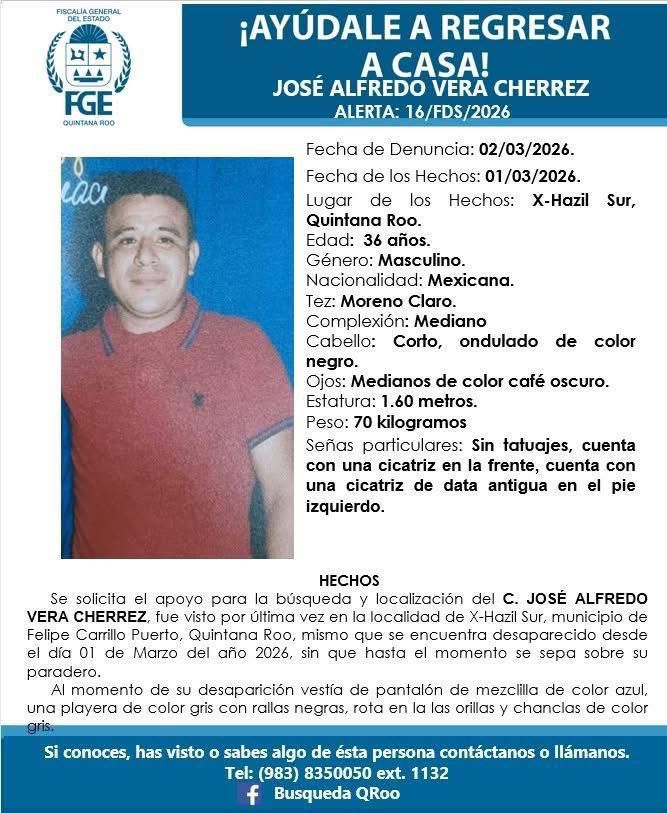 FISCALÍA GENERAL DEL ESTADO
FGE
QUINTANA ROO

¡AYÚDALE A REGRESAR A CASA!
JOSÉ ALFREDO VERA CHERREZ
ALERTA: 16/FDS/2026

Fecha de Denuncia: 02/03/2026.
Fecha de los Hechos: 01/03/2026.
Lugar de los Hechos: X-Hazil Sur, Quintana Roo.
Edad: 36 años.
Género: Masculino.
Nacionalidad: Mexicana.
Tez: Moreno Claro.
Complexión: Mediano
Cabello: Corto, ondulado de color negro.
Ojos: Medianos de color café oscuro.
Estatura: 1.60 metros.
Peso: 70 kilogramos
Señas particulares: Sin tatuajes, cuenta con una cicatriz en la frente, cuenta con una cicatriz de data antigua en el pie izquierdo.

HECHOS
Se solicita el apoyo para la búsqueda y localización del C. JOSÉ ALFREDO VERA CHERREZ, fue visto por última vez en la localidad de X-Hazil Sur, municipio de Felipe Carrillo Puerto, Quintana Roo, mismo que se encuentra desaparecido desde el día 01 de Marzo del año 2026, sin que hasta el momento se sepa sobre su paradero.
Al momento de su desaparición vestía de pantalón de mezclilla de color azul, una playera de color gris con rallas negras, rota en la las orillas y chanclas de color gris.

Si conoces, has visto o sabes algo de ésta persona contáctanos o llámanos.
Tel: (983) 8350050 ext. 1132
Busqueda QRoo